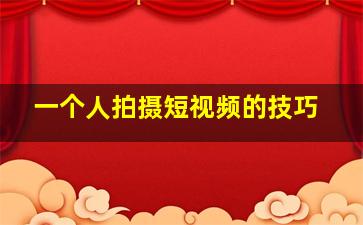 一个人拍摄短视频的技巧